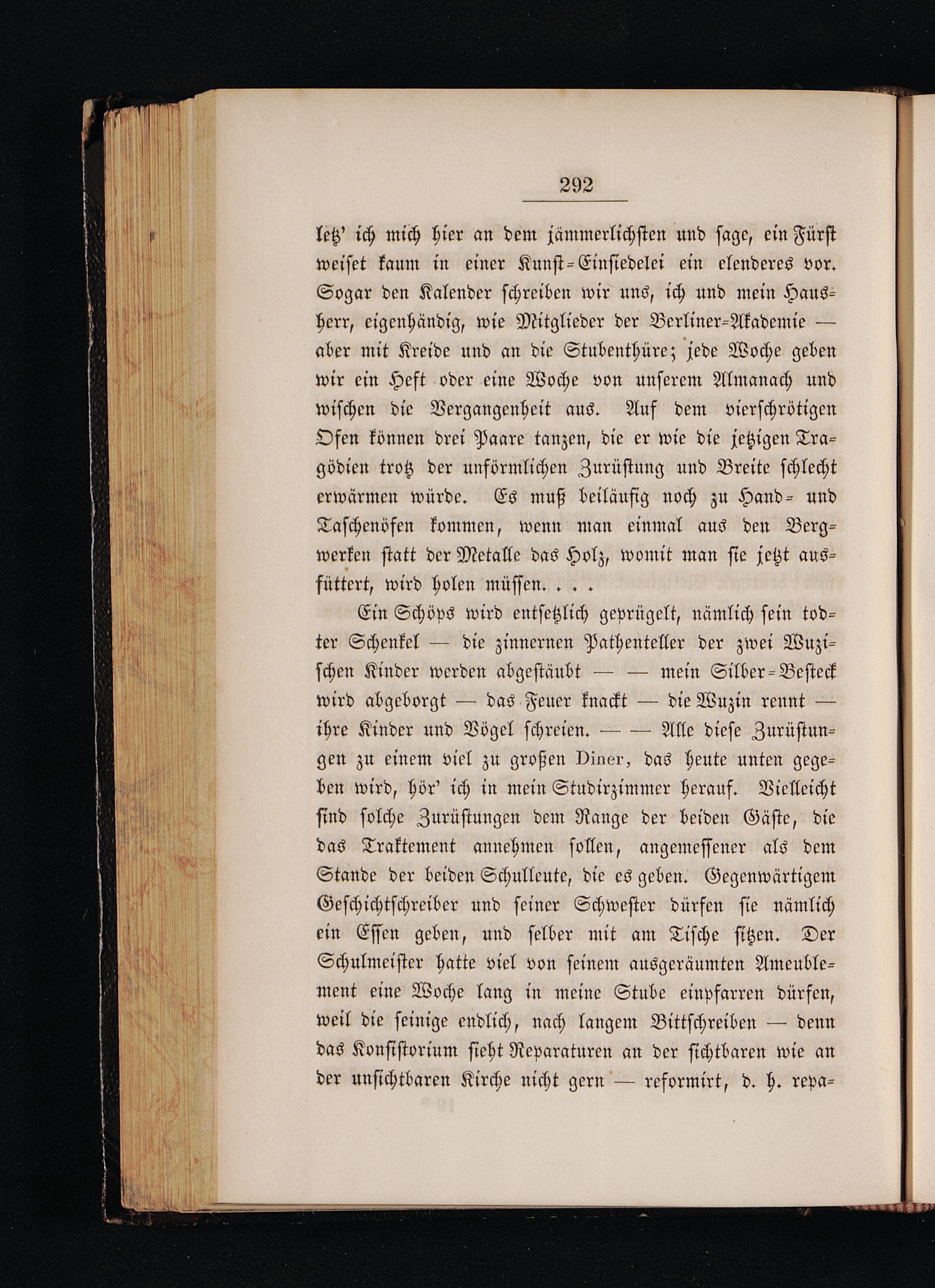 292

letz' ich mich hier an dem jämmerlichsten und sage, ein Fürst weiset kaum in einer Kunst-Einsiedelei ein elenderes vor. Sogar den Kalender schreiben wir uns, ich und mein Hausherr, eigenhändig, wie Mitglieder der Berliner-Akademie — aber mit Kreide und an die Stubenthüre; jede Woche geben wir ein Heft oder eine Woche von unserem Almanach und wischen die Vergangenheit aus. Auf dem vierschrötigen Ofen können drei Paare tanzen, die er wie die jetzigen Tragödien trotz der unförmlichen Zurüstung und Breite schlecht erwärmen würde. Es muß beiläufig noch zu Hand- und Taschenöfen kommen, wenn man einmal aus den Bergwerken statt der Metalle das Holz, womit man sie jetzt ausfüttert, wird holen müssen. . . .

Ein Schöps wird entsetzlich geprügelt, nämlich sein todter Schenkel — die zinnernen Pathenteller der zwei Wuzischen Kinder werden abgestäubt — — mein Silber-Besteck wird abgeborgt — das Feuer knackt — die Wuzin rennt — ihre Kinder und Vögel schreien. — — Alle diese Zurüstungen zu einem viel zu großen Diner, das heute unten gegeben wird, hör' ich in mein Studirzimmer herauf. Vielleicht sind solche Zurüstungen dem Range der beiden Gäste, die das Traktement annehmen sollen, angemessener als dem Stande der beiden Schulleute, die es geben. Gegenwärtigem Geschichtschreiber und seiner Schwester dürfen sie nämlich ein Essen geben, und selber mit am Tische sitzen. Der Schulmeister hatte viel von seinem ausgeräumten Ameublement eine Woche lang in meine Stube einpfarren dürfen, weil die seinige endlich, nach langem Bittschreiben — denn das Konsistorium sieht Reparaturen an der sichtbaren wie an der unsichtbaren Kirche nicht gern — reformirt, d. h. repa-